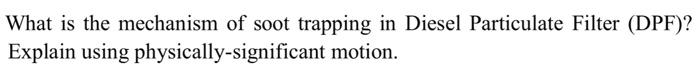 What is the mechanism of soot trapping in Diesel Particulate Filter (DPF)? Explain using physically-significant motion.